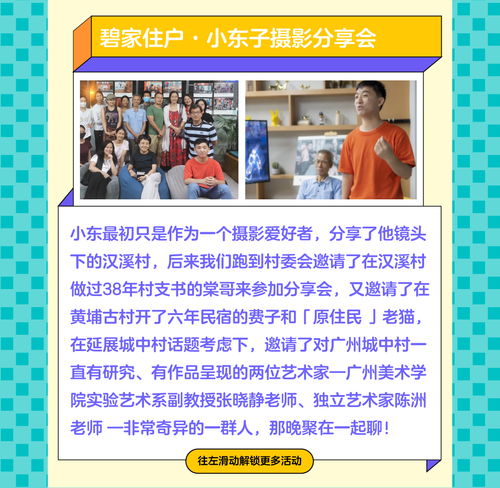 碧家住户 · 小东子摄影分享会

小东最初只是作为一个摄影爱好者，分享了他镜头下的汉溪村，后来我们跑到村委会邀请了在汉溪村做过38年村支书的棠哥来参加分享会，又邀请了在黄埔古村开了六年民宿的费子和「原住民 」老猫，在延展城中村话题考虑下，邀请了对广州城中村一直有研究、有作品呈现的两位艺术家一广州美术学院实验艺术系副教授张晓静老师、独立艺术家陈洲老师 一非常奇异的一群人，那晚聚在一起聊！

往左滑动解锁更多活动